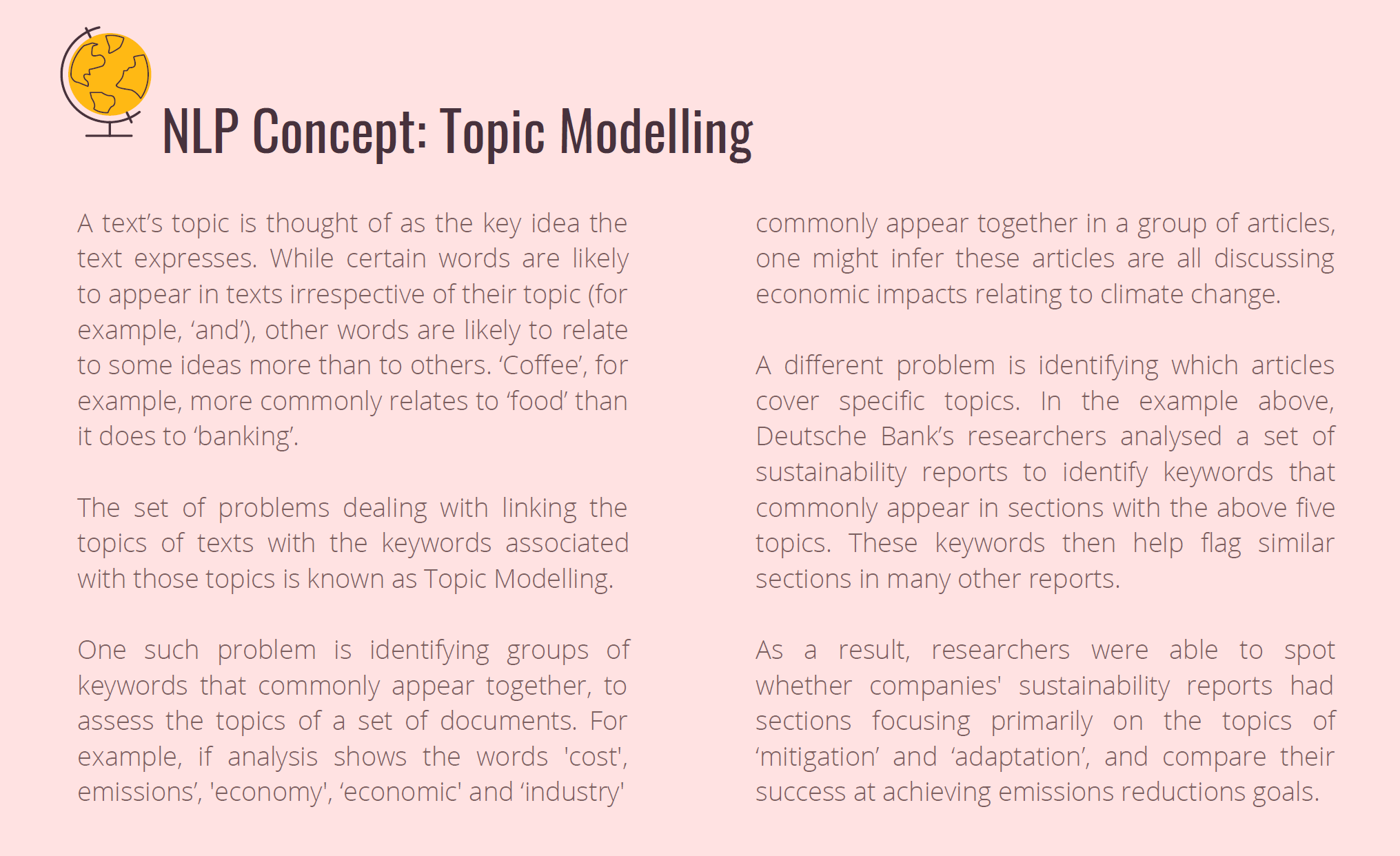 NLP Concept: Topic Modelling

A text's topic is thought of as the key idea the text expresses. While certain words are likely to appear in texts irrespective of their topic (for example, 'and'), other words are likely to relate to some ideas more than to others. 'Coffee', for example, more commonly relates to 'food' than it does to 'banking'.

The set of problems dealing with linking the topics of texts with the keywords associated with those topics is known as Topic Modelling.

One such problem is identifying groups of keywords that commonly appear together, to assess the topics of a set of documents. For example, if analysis shows the words 'cost', emissions', 'economy', 'economic' and 'industry' commonly appear together in a group of articles, one might infer these articles are all discussing economic impacts relating to climate change.

A different problem is identifying which articles cover specific topics. In the example above, Deutsche Bank's researchers analysed a set of sustainability reports to identify keywords that commonly appear in sections with the above five topics. These keywords then help flag similar sections in many other reports.

As a result, researchers were able to spot whether companies' sustainability reports had sections focusing primarily on the topics of 'mitigation' and 'adaptation', and compare their success at achieving emissions reductions goals.